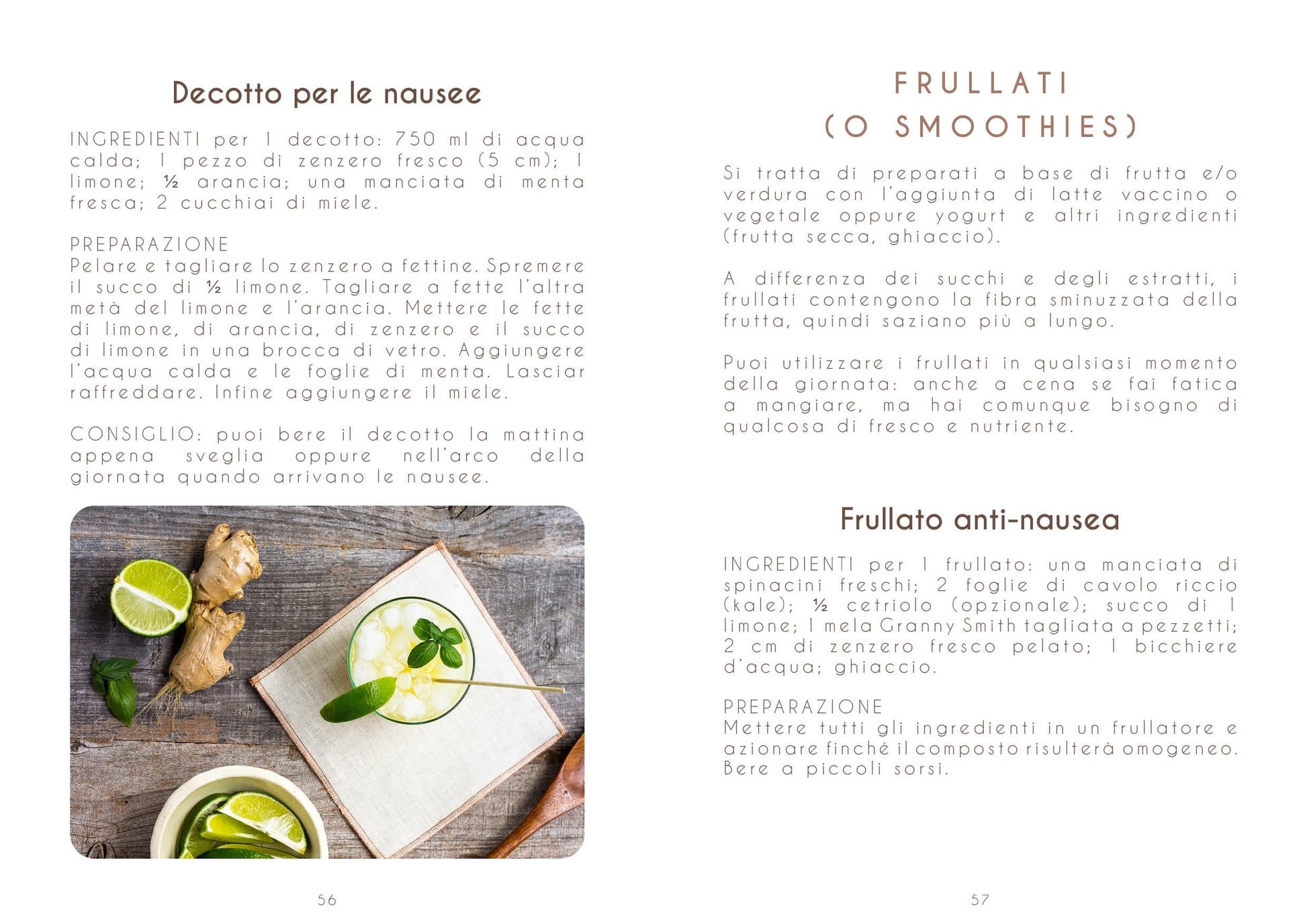 Decotto per le nausee

INGREDIENTI per 1 decotto: 750 ml di acqua calda; 1 pezzo di zenzero fresco (5 cm); 1 limone; ½ arancia; una manciata di menta fresca; 2 cucchiai di miele.

PREPARAZIONE
Pelare e tagliare lo zenzero a fettine. Spremere il succo di ½ limone. Tagliare a fette l'altra metà del limone e l'arancia. Mettere le fette di limone, di arancia, di zenzero e il succo di limone in una brocca di vetro. Aggiungere l'acqua calda e le foglie di menta. Lasciar raffreddare. Infine aggiungere il miele.

CONSIGLIO: puoi bere il decotto la mattina appena sveglia oppure nell'arco della giornata quando arrivano le nausee.

56

FRULLATI
(O SMOOTHIES)

Si tratta di preparati a base di frutta e/o verdura con l'aggiunta di latte vaccino o vegetale oppure yogurt e altri ingredienti (frutta secca, ghiaccio).

A differenza dei succhi e degli estratti, i frullati contengono la fibra sminuzzata della frutta, quindi saziano più a lungo.

Puoi utilizzare i frullati in qualsiasi momento della giornata: anche a cena se fai fatica a mangiare, ma hai comunque bisogno di qualcosa di fresco e nutriente.

Frullato anti-nausea

INGREDIENTI per 1 frullato: una manciata di spinacini freschi; 2 foglie di cavolo riccio (kale); ½ cetriolo (opzionale); succo di 1 limone; 1 mela Granny Smith tagliata a pezzetti; 2 cm di zenzero fresco pelato; 1 bicchiere d'acqua; ghiaccio.

PREPARAZIONE
Mettere tutti gli ingredienti in un frullatore e azionare finché il composto risulterà omogeneo. Bere a piccoli sorsi.

57